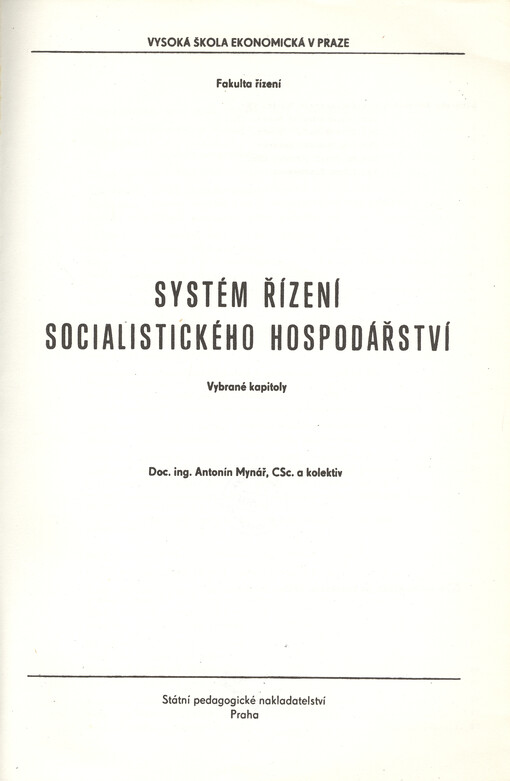 VYSOKÁ ŠKOLA EKONOMICKÁ V PRAZE

Fakulta řízení

SYSTÉM ŘÍZENÍ SOCIALISTICKÉHO HOSPODÁŘSTVÍ

Vybrané kapitoly

Doc. ing. Antonín Mynář, CSc. a kolektiv

Státní pedagogické nakladatelství
Praha